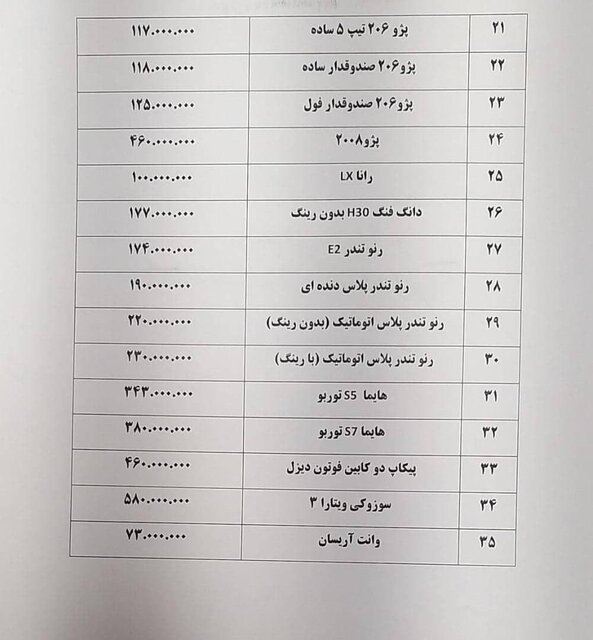 | ۲۱ | پژو ۲۰۶ تیپ ۵ ساده | ۱۱۷.۰۰۰.۰۰۰ |
|---|---|---|
| ۲۲ | پژو۲۰۶ صندوقدار ساده | ۱۱۸.۰۰۰.۰۰۰ |
| ۲۳ | پژو۲۰۶ صندوقدار فول | ۱۲۵.۰۰۰.۰۰۰ |
| ۲۴ | پژو۲۰۰۸ | ۴۶۰.۰۰۰.۰۰۰ |
| ۲۵ | رانا LX | ۱۰۰.۰۰۰.۰۰۰ |
| ۲۶ | دانگ فنگ H30 بدون رینگ | ۱۷۷.۰۰۰.۰۰۰ |
| ۲۷ | رنو تندر E2 | ۱۷۴.۰۰۰.۰۰۰ |
| ۲۸ | رنو تندر پلاس دنده ای | ۱۹۰.۰۰۰.۰۰۰ |
| ۲۹ | رنو تندر پلاس اتوماتیک (بدون رینگ) | ۲۲۰.۰۰۰.۰۰۰ |
| ۳۰ | رنو تندر پلاس اتوماتیک (با رینگ) | ۲۳۰.۰۰۰.۰۰۰ |
| ۳۱ | هایما S5 توربو | ۳۴۳.۰۰۰.۰۰۰ |
| ۳۲ | هایما S7 توربو | ۳۸۰.۰۰۰.۰۰۰ |
| ۳۳ | پیکاپ دو کابین فوتون دیزل | ۴۶۰.۰۰۰.۰۰۰ |
| ۳۴ | سوزوکی ویتارا ۳ | ۵۸۰.۰۰۰.۰۰۰ |
| ۳۵ | وانت آریسان | ۷۳.۰۰۰.۰۰۰ |